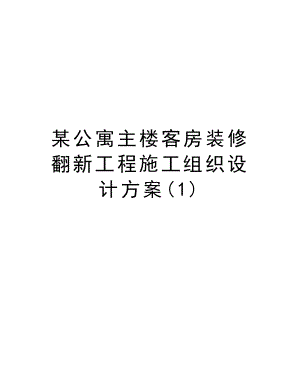 某公寓主楼客房装修翻新工程施工组织设计方案(1)